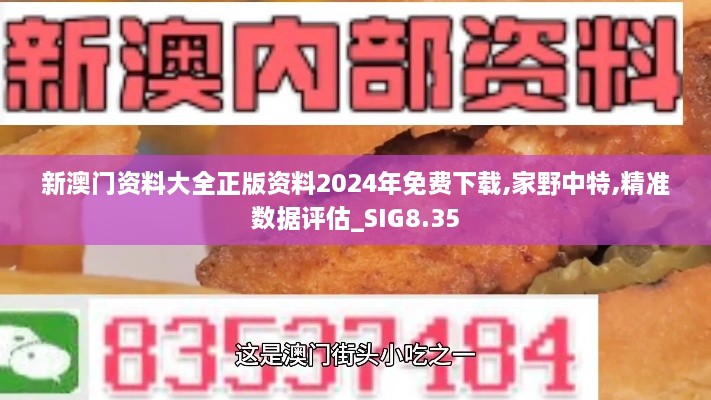 新澳内部资料

新澳门资料大全正版资料2024年免费下载,家野中特,精准数据评估_SIG8.35

83537184

这是澳门街头小吃之一